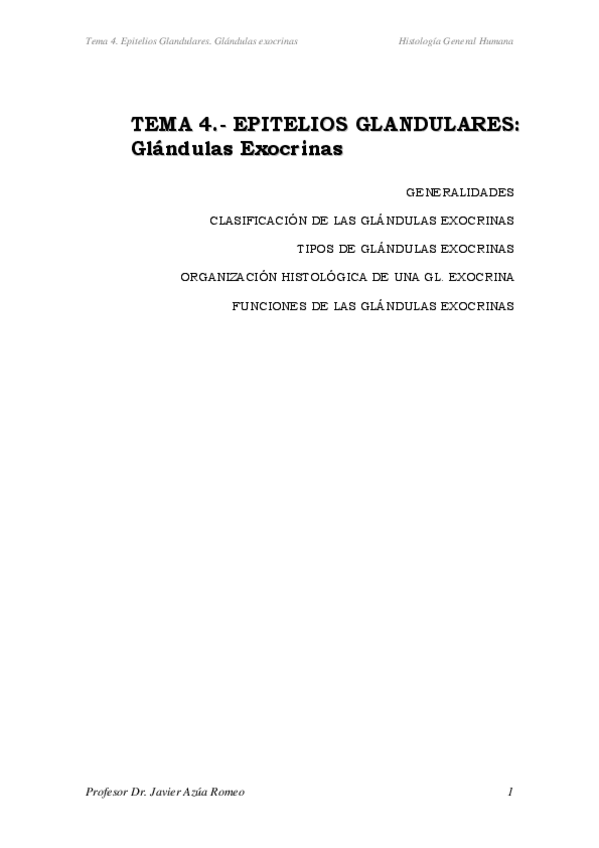 Tema 4. Epitelios Glandulares. Glándulas exocrinas

Histología General Humana

TEMA 4.- EPITELIOS GLANDULARES: Glándulas Exocrinas

GENERALIDADES

CLASIFICACIÓN DE LAS GLÁNDULAS EXOCRINAS

TIPOS DE GLÁNDULAS EXOCRINAS

ORGANIZACIÓN HISTOLÓGICA DE UNA GL. EXOCRINA

FUNCIONES DE LAS GLÁNDULAS EXOCRINAS

Profesor Dr. Javier Azúa Romeo

1